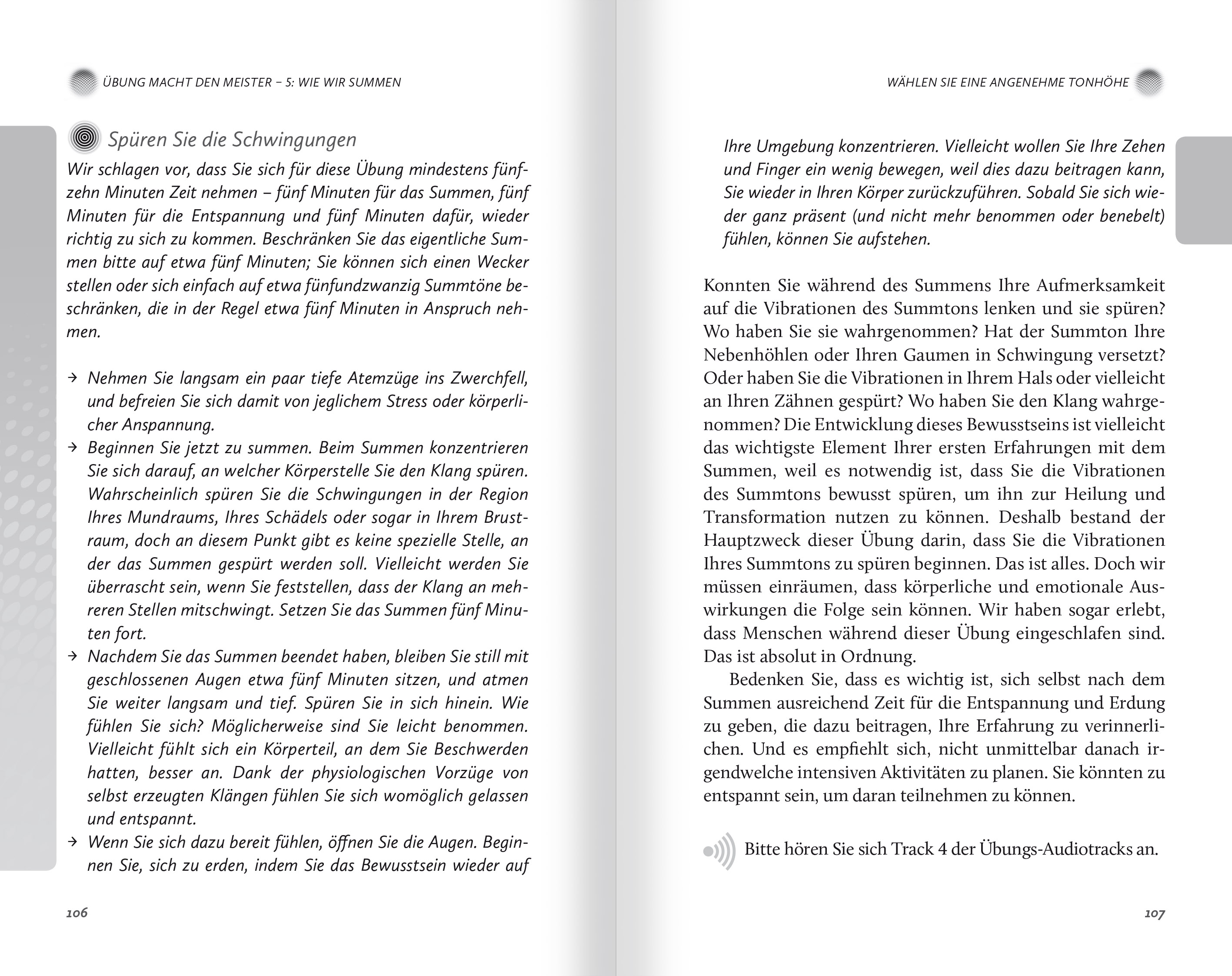 ÜBUNG MACHT DEN MEISTER – 5: WIE WIR SUMMEN

Spüren Sie die Schwingungen

Wir schlagen vor, dass Sie sich für diese Übung mindestens fünfzehn Minuten Zeit nehmen – fünf Minuten für das Summen, fünf Minuten für die Entspannung und fünf Minuten dafür, wieder richtig zu sich zu kommen. Beschränken Sie das eigentliche Summen bitte auf etwa fünf Minuten; Sie können sich einen Wecker stellen oder sich einfach auf etwa fünfundzwanzig Summtöne beschränken, die in der Regel etwa fünf Minuten in Anspruch nehmen.

→ Nehmen Sie langsam ein paar tiefe Atemzüge ins Zwerchfell, und befreien Sie sich damit von jeglichem Stress oder körperlicher Anspannung.
→ Beginnen Sie jetzt zu summen. Beim Summen konzentrieren Sie sich darauf, an welcher Körperstelle Sie den Klang spüren. Wahrscheinlich spüren Sie die Schwingungen in der Region Ihres Mundraums, Ihres Schädels oder sogar in Ihrem Brustraum, doch an diesem Punkt gibt es keine spezielle Stelle, an der das Summen gespürt werden soll. Vielleicht werden Sie überrascht sein, wenn Sie feststellen, dass der Klang an mehreren Stellen mitschwingt. Setzen Sie das Summen fünf Minuten fort.
→ Nachdem Sie das Summen beendet haben, bleiben Sie still mit geschlossenen Augen etwa fünf Minuten sitzen, und atmen Sie weiter langsam und tief. Spüren Sie in sich hinein. Wie fühlen Sie sich? Möglicherweise sind Sie leicht benommen. Vielleicht fühlt sich ein Körperteil, an dem Sie Beschwerden hatten, besser an. Dank der physiologischen Vorzüge von selbst erzeugten Klängen fühlen Sie sich womöglich gelassen und entspannt.
→ Wenn Sie sich dazu bereit fühlen, öffnen Sie die Augen. Beginnen Sie, sich zu erden, indem Sie das Bewusstsein wieder auf

106

WÄHLEN SIE EINE ANGENEHME TONHÖHE

Ihre Umgebung konzentrieren. Vielleicht wollen Sie Ihre Zehen und Finger ein wenig bewegen, weil dies dazu beitragen kann, Sie wieder in Ihren Körper zurückzuführen. Sobald Sie sich wieder ganz präsent (und nicht mehr benommen oder benebelt) fühlen, können Sie aufstehen.

Konnten Sie während des Summens Ihre Aufmerksamkeit auf die Vibrationen des Summtons lenken und sie spüren? Wo haben Sie sie wahrgenommen? Hat der Summton Ihre Nebenhöhlen oder Ihren Gaumen in Schwingung versetzt? Oder haben Sie die Vibrationen in Ihrem Hals oder vielleicht an Ihren Zähnen gespürt? Wo haben Sie den Klang wahrgenommen? Die Entwicklung dieses Bewusstseins ist vielleicht das wichtigste Element Ihrer ersten Erfahrungen mit dem Summen, weil es notwendig ist, dass Sie die Vibrationen des Summtons bewusst spüren, um ihn zur Heilung und Transformation nutzen zu können. Deshalb bestand der Hauptzweck dieser Übung darin, dass Sie die Vibrationen Ihres Summtons zu spüren beginnen. Das ist alles. Doch wir müssen einräumen, dass körperliche und emotionale Auswirkungen die Folge sein können. Wir haben sogar erlebt, dass Menschen während dieser Übung eingeschlafen sind. Das ist absolut in Ordnung.

Bedenken Sie, dass es wichtig ist, sich selbst nach dem Summen ausreichend Zeit für die Entspannung und Erdung zu geben, die dazu beitragen, Ihre Erfahrung zu verinnerlichen. Und es empfiehlt sich, nicht unmittelbar danach irgendwelche intensiven Aktivitäten zu planen. Sie könnten zu entspannt sein, um daran teilnehmen zu können.

Bitte hören Sie sich Track 4 der Übungs-Audiotracks an.

107